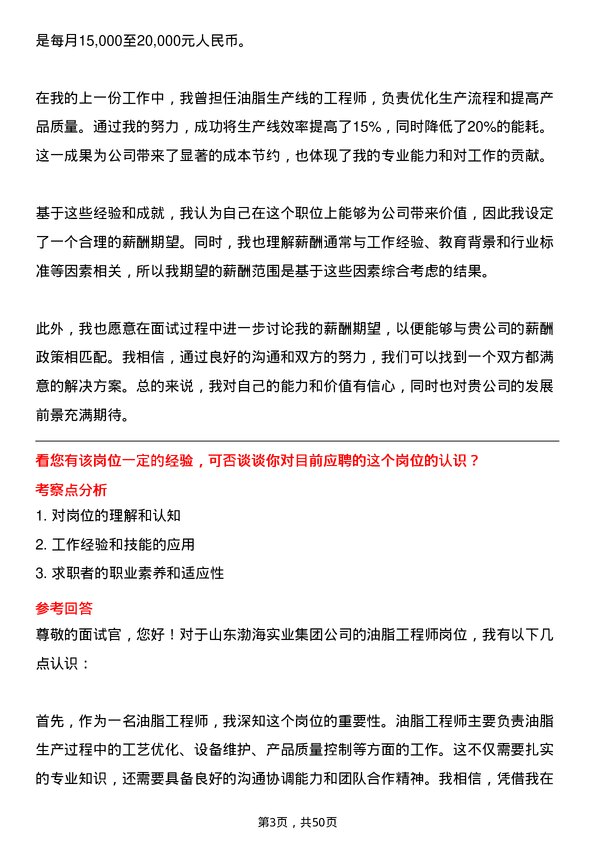 是每月15,000至20,000元人民币。

在我的上一份工作中，我曾担任油脂生产线的工程师，负责优化生产流程和提高产品质量。通过我的努力，成功将生产线效率提高了15%，同时降低了20%的能耗。这一成果为公司带来了显著的成本节约，也体现了我的专业能力和对工作的贡献。

基于这些经验和成就，我认为自己在这个职位上能够为公司带来价值，因此我设定了一个合理的薪酬期望。同时，我也理解薪酬通常与工作经验、教育背景和行业标准等因素相关，所以我期望的薪酬范围是基于这些因素综合考虑的结果。

此外，我也愿意在面试过程中进一步讨论我的薪酬期望，以便能够与贵公司的薪酬政策相匹配。我相信，通过良好的沟通和双方的努力，我们可以找到一个双方都满意的解决方案。总的来说，我对自己的能力和价值有信心，同时也对贵公司的发展前景充满期待。

看您有该岗位一定的经验，可否谈谈你对目前应聘的这个岗位的认识？

考察点分析

1. 对岗位的理解和认知

2. 工作经验和技能的应用

3. 求职者的职业素养和适应性

参考回答

尊敬的面试官，您好！对于山东渤海实业集团公司的油脂工程师岗位，我有以下几点认识：

首先，作为一名油脂工程师，我深知这个岗位的重要性。油脂工程师主要负责油脂生产过程中的工艺优化、设备维护、产品质量控制等方面的工作。这不仅需要扎实的专业知识，还需要具备良好的沟通协调能力和团队合作精神。我相信，凭借我在

第3页，共50页